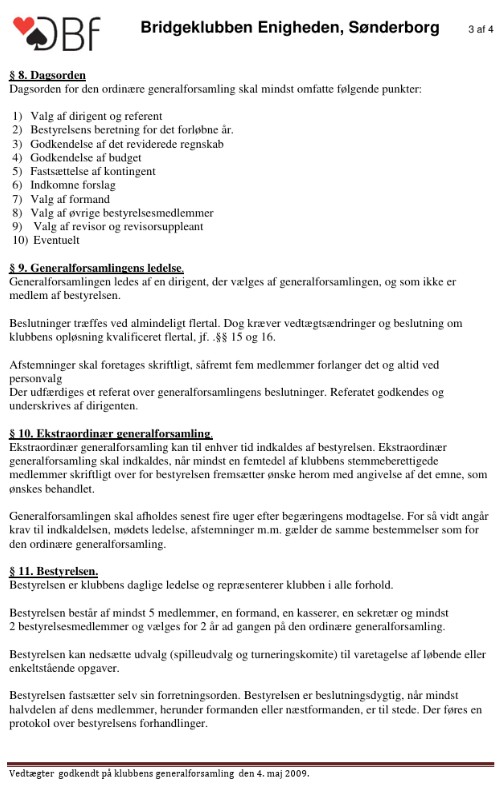 DBf Bridgeklubben Enigheden, Sønderborg 3 af 4

§ 8. Dagsorden
Dagsorden for den ordinære generalforsamling skal mindst omfatte følgende punkter:

1) Valg af dirigent og referent
2) Bestyrelsens beretning for det forløbne år.
3) Godkendelse af det reviderede regnskab
4) Godkendelse af budget
5) Fastsættelse af kontingent
6) Indkomne forslag
7) Valg af formand
8) Valg af øvrige bestyrelsesmedlemmer
9) Valg af revisor og revisorsuppleant
10) Eventuelt

§ 9. Generalforsamlingens ledelse.
Generalforsamlingen ledes af en dirigent, der vælges af generalforsamlingen, og som ikke er medlem af bestyrelsen.

Beslutninger træffes ved almindeligt flertal. Dog kræver vedtægtsændringer og beslutning om klubbens opløsning kvalificeret flertal, jf. .§§ 15 og 16.

Afstemninger skal foretages skriftligt, såfremt fem medlemmer forlanger det og altid ved personvalg
Der udfærdiges et referat over generalforsamlingens beslutninger. Referatet godkendes og underskrives af dirigenten.

§ 10. Ekstraordinær generalforsamling.
Ekstraordinær generalforsamling kan til enhver tid indkaldes af bestyrelsen. Ekstraordinær generalforsamling skal indkaldes, når mindst en femtedel af klubbens stemmeberettigede medlemmer skriftligt over for bestyrelsen fremsætter ønske herom med angivelse af det emne, som ønskes behandlet.

Generalforsamlingen skal afholdes senest fire uger efter begæringens modtagelse. For så vidt angår krav til indkaldelsen, mødets ledelse, afstemninger m.m. gælder de samme bestemmelser som for den ordinære generalforsamling.

§ 11. Bestyrelsen.
Bestyrelsen er klubbens daglige ledelse og repræsenterer klubben i alle forhold.

Bestyrelsen består af mindst 5 medlemmer, en formand, en kasserer, en sekretær og mindst 2 bestyrelsesmedlemmer og vælges for 2 år ad gangen på den ordinære generalforsamling.

Bestyrelsen kan nedsætte udvalg (spilleudvalg og turneringskomite) til varetagelse af løbende eller enkeltstående opgaver.

Bestyrelsen fastsætter selv sin forretningsorden. Bestyrelsen er beslutningsdygtig, når mindst halvdelen af dens medlemmer, herunder formanden eller næstformanden, er til stede. Der føres en protokol over bestyrelsens forhandlinger.

Vedtægter godkendt på klubbens generalforsamling den 4. maj 2009.